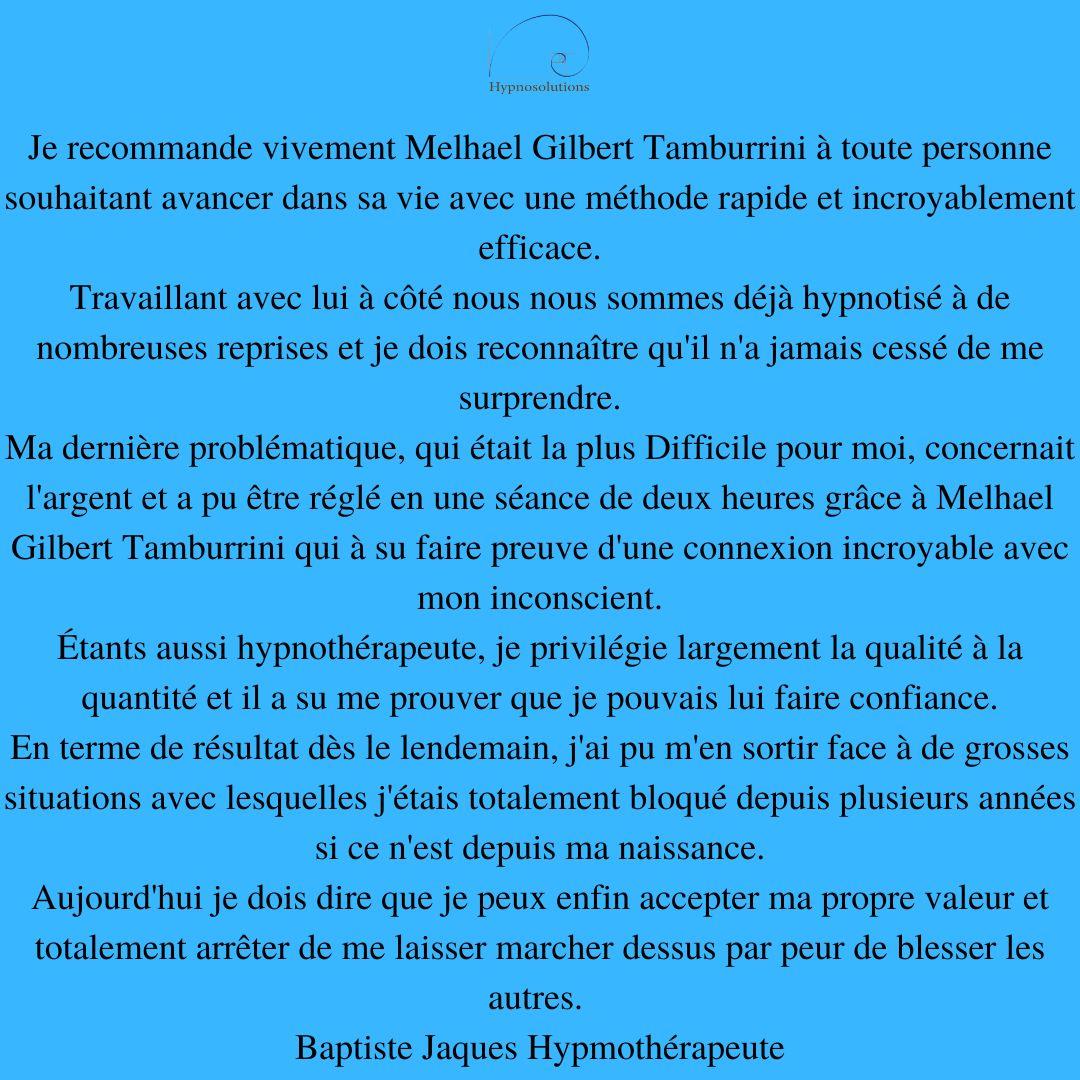 Hypnosolutions

Je recommande vivement Melhael Gilbert Tamburrini à toute personne souhaitant avancer dans sa vie avec une méthode rapide et incroyablement efficace.
Travaillant avec lui à côté nous nous sommes déjà hypnotisé à de nombreuses reprises et je dois reconnaître qu'il n'a jamais cessé de me surprendre.
Ma dernière problématique, qui était la plus Difficile pour moi, concernait l'argent et a pu être réglé en une séance de deux heures grâce à Melhael Gilbert Tamburrini qui à su faire preuve d'une connexion incroyable avec mon inconscient.
Étants aussi hypnothérapeute, je privilégie largement la qualité à la quantité et il a su me prouver que je pouvais lui faire confiance.
En terme de résultat dès le lendemain, j'ai pu m'en sortir face à de grosses situations avec lesquelles j'étais totalement bloqué depuis plusieurs années si ce n'est depuis ma naissance.
Aujourd'hui je dois dire que je peux enfin accepter ma propre valeur et totalement arrêter de me laisser marcher dessus par peur de blesser les autres.
Baptiste Jaques Hypmothérapeute